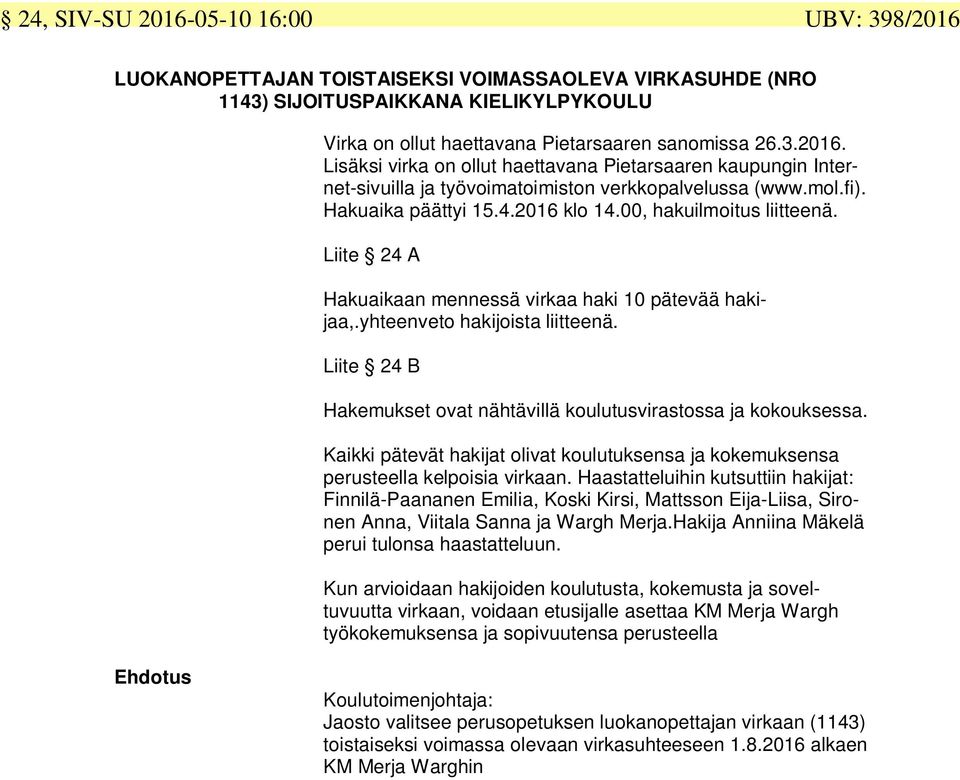 § 24, SIV-SU 2016-05-10 16:00 UBV: 398/2016

LUOKANOPETTAJAN TOISTAISEKSI VOIMASSAOLEVA VIRKASUHDE (NRO 1143) SIJOITUSPAIKKANA KIELIKYLPYKOULU

Virka on ollut haettavana Pietarsaaren sanomissa 26.3.2016. Lisäksi virka on ollut haettavana Pietarsaaren kaupungin Internet-sivuilla ja työvoimatoimiston verkkopalvelussa (www.mol.fi). Hakuaika päättyi 15.4.2016 klo 14.00, hakuilmoitus liitteenä.

Liite § 24 A

Hakuaikaan mennessä virkaa haki 10 pätevää hakijaa,.yhteenveto hakijoista liitteenä.

Liite § 24 B

Hakemukset ovat nähtävillä koulutusvirastossa ja kokouksessa.

Kaikki pätevät hakijat olivat koulutuksensa ja kokemuksensa perusteella kelpoisia virkaan. Haastatteluihin kutsuttiin hakijat: Finnilä-Paananen Emilia, Koski Kirsi, Mattsson Eija-Liisa, Sironen Anna, Viitala Sanna ja Wargh Merja.Hakija Anniina Mäkelä perui tulonsa haastatteluun.

Kun arvioidaan hakijoiden koulutusta, kokemusta ja soveltuvuutta virkaan, voidaan etusijalle asettaa KM Merja Wargh työkokemuksensa ja sopivuutensa perusteella

Ehdotus

Koulutoimenjohtaja:
Jaosto valitsee perusopetuksen luokanopettajan virkaan (1143) toistaiseksi voimassa olevaan virkasuhteeseen 1.8.2016 alkaen KM Merja Warghin